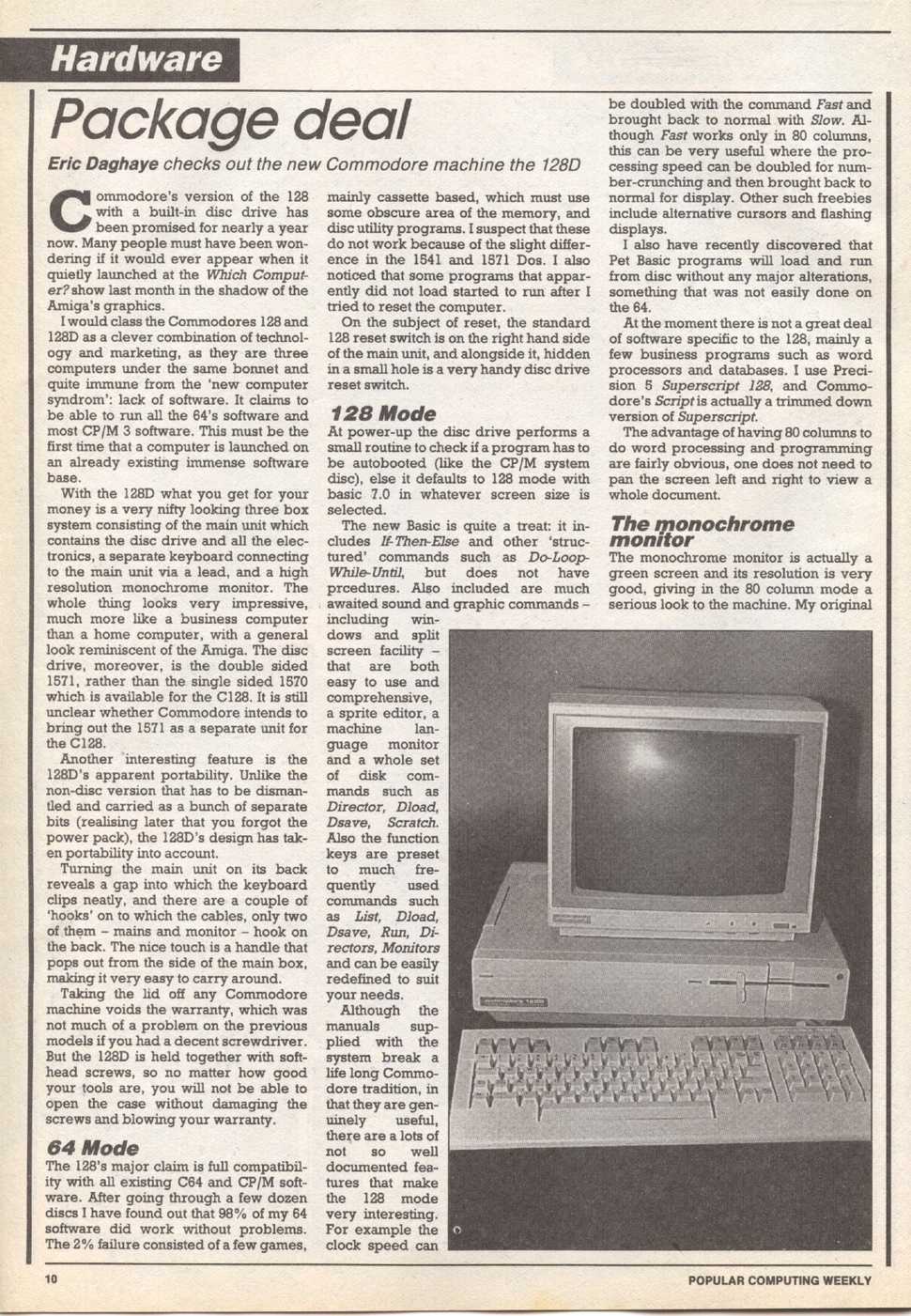 Hardware

Package deal

Eric Daghaye checks out the new Commodore machine the 128D

Commodore's version of the 128 with a built-in disc drive has been promised for nearly a year now. Many people must have been wondering if it would ever appear when it quietly launched at the Which Computer? show last month in the shadow of the Amiga's graphics.

I would class the Commodores 128 and 128D as a clever combination of technology and marketing, as they are three computers under the same bonnet and quite immune from the 'new computer syndrom': lack of software. It claims to be able to run all the 64's software and most CP/M 3 software. This must be the first time that a computer is launched on an already existing immense software base.

With the 128D what you get for your money is a very nifty looking three box system consisting of the main unit which contains the disc drive and all the electronics, a separate keyboard connecting to the main unit via a lead, and a high resolution monochrome monitor. The whole thing looks very impressive, much more like a business computer than a home computer, with a general look reminiscent of the Amiga. The disc drive, moreover, is the double sided 1571, rather than the single sided 1570 which is available for the C128. It is still unclear whether Commodore intends to bring out the 1571 as a separate unit for the C128.

Another interesting feature is the 128D's apparent portability. Unlike the non-disc version that has to be dismantled and carried as a bunch of separate bits (realising later that you forgot the power pack), the 128D's design has taken portability into account.

Turning the main unit on its back reveals a gap into which the keyboard clips neatly, and there are a couple of 'hooks' on to which the cables, only two of them – mains and monitor – hook on the back. The nice touch is a handle that pops out from the side of the main box, making it very easy to carry around.

Taking the lid off any Commodore machine voids the warranty, which was not much of a problem on the previous models if you had a decent screwdriver. But the 128D is held together with softhead screws, so no matter how good your tools are, you will not be able to open the case without damaging the screws and blowing your warranty.

64 Mode

The 128's major claim is full compatibility with all existing C64 and CP/M software. After going through a few dozen discs I have found out that 98% of my 64 software did work without problems. The 2% failure consisted of a few games, mainly cassette based, which must use some obscure area of the memory, and disc utility programs. I suspect that these do not work because of the slight difference in the 1541 and 1571 Dos. I also noticed that some programs that apparently did not load started to run after I tried to reset the computer.

On the subject of reset, the standard 128 reset switch is on the right hand side of the main unit, and alongside it, hidden in a small hole is a very handy disc drive reset switch.

128 Mode

At power-up the disc drive performs a small routine to check if a program has to be autobooted (like the CP/M system disc), else it defaults to 128 mode with basic 7.0 in whatever screen size is selected.

The new Basic is quite a treat: it includes If-Then-Else and other 'structured' commands such as Do-Loop-While-Until, but does not have prcedures. Also included are much awaited sound and graphic commands – including windows and split screen facility – that are both easy to use and comprehensive, a sprite editor, a machine language monitor and a whole set of disk commands such as Director, Dload, Dsave, Scratch. Also the function keys are preset to much frequently used commands such as List, Dload, Dsave, Run, Directors, Monitors and can be easily redefined to suit your needs.

Although the manuals supplied with the system break a life long Commodore tradition, in that they are genuinely useful, there are a lots of not so well documented features that make the 128 mode very interesting. For example the clock speed can be doubled with the command Fast and brought back to normal with Slow. Although Fast works only in 80 columns, this can be very useful where the processing speed can be doubled for number-crunching and then brought back to normal for display. Other such freebies include alternative cursors and flashing displays.

I also have recently discovered that Pet Basic programs will load and run from disc without any major alterations, something that was not easily done on the 64.

At the moment there is not a great deal of software specific to the 128, mainly a few business programs such as word processors and databases. I use Precision 5 Superscript 128, and Commodore's Script is actually a trimmed down version of Superscript.

The advantage of having 80 columns to do word processing and programming are fairly obvious, one does not need to pan the screen left and right to view a whole document.

The monochrome monitor

The monochrome monitor is actually a green screen and its resolution is very good, giving in the 80 column mode a serious look to the machine. My original

10

POPULAR COMPUTING WEEKLY